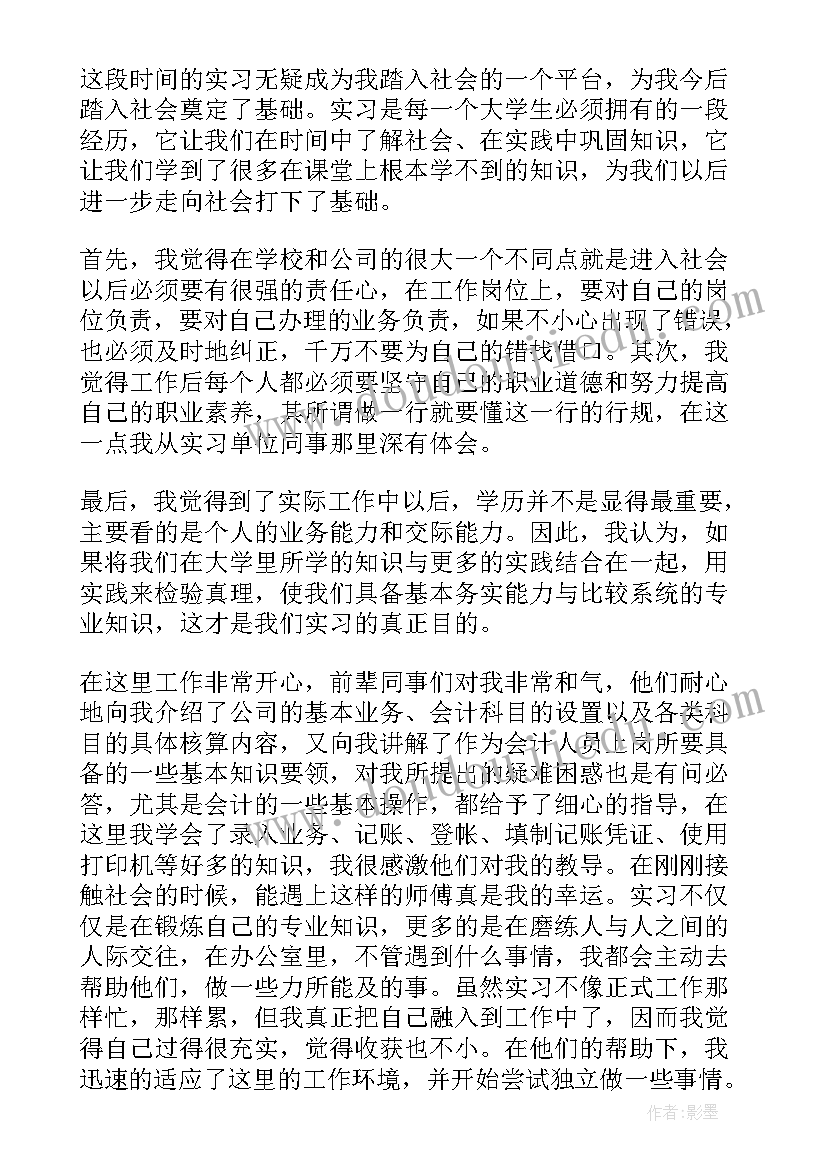 这段时间的实习无疑成为我踏入社会的一个平台，为我今后踏入社会奠定了基础。实习是每一个大学生必须拥有的一段经历，它让我们在时间中了解社会、在实践中巩固知识，它让我们学到了很多在课堂上根本学不到的知识，为我们以后进一步走向社会打下了基础。

首先，我觉得在学校和公司的很大一个不同点就是进入社会以后必须要有很强的责任心，在工作岗位上，要对自己的岗位负责，要对自己办理的业务负责，如果不小心出现了错误，也必须及时地纠正，千万不要为自己的错找借口。其次，我觉得工作后每个人都必须要坚守自己的职业道德和努力提高自己的职业素养，其所谓做一行就要懂这一行的行规，在这一点我从实习单位同事那里深有体会。

最后，我觉得到了实际工作中以后，学历并不是显得最重要，主要看的是个人的业务能力和交际能力。因此，我认为，如果将我们在大学里所学的知识与更多的实践结合在一起，用实践来检验真理，使我们具备基本务实能力与比较系统的专业知识，这才是我们实习的真正目的。

在这里工作非常开心，前辈同事们对我非常和气，他们耐心地向我介绍了公司的基本业务、会计科目的设置以及各类科目的具体核算内容，又向我讲解了作为会计人员上岗所要具备的一些基本知识要领，对我所提出的疑难困惑也是有问必答，尤其是会计的一些基本操作，都给予了细心的指导，在这里我学会了录入业务、记账、登帐、填制记账凭证、使用打印机等好多的知识，我很感激他们对我的教导。在刚刚接触社会的时候，能遇上这样的师傅真是我的幸运。实习不仅仅是在锻炼自己的专业知识，更多的是在磨练人与人之间的人际交往，在办公室里，不管遇到什么事情，我都会主动去帮助他们，做一些力所能及的事。虽然实习不像正式工作那样忙，那样累，但我真正把自己融入到工作中了，因而我觉得自己过得很充实，觉得收获也不小。在他们的帮助下，我迅速的适应了这里的工作环境，并开始尝试独立做一些事情。

作者：影墨